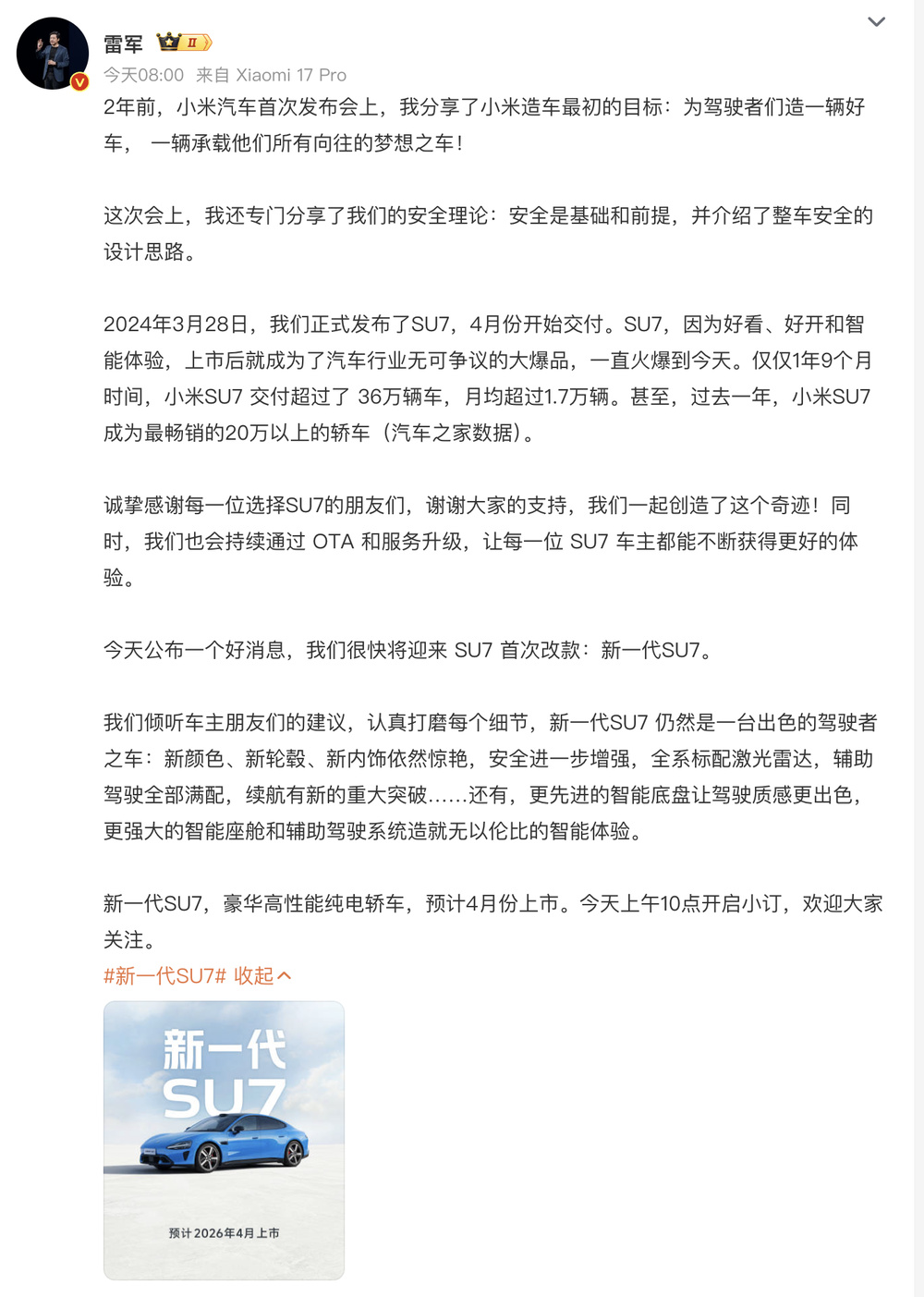 雷军 II
今天08:00 来自 Xiaomi 17 Pro

2年前，小米汽车首次发布会上，我分享了小米造车最初的目标：为驾驶者们造一辆好车， 一辆承载他们所有向往的梦想之车！

这次会上，我还专门分享了我们的安全理论：安全是基础和前提，并介绍了整车安全的设计思路。

2024年3月28日，我们正式发布了SU7，4月份开始交付。SU7，因为好看、好开和智能体验，上市后就成为了汽车行业无可争议的大爆品，一直火爆到今天。仅仅1年9个月时间，小米SU7 交付超过了 36万辆车，月均超过1.7万辆。甚至，过去一年，小米SU7成为最畅销的20万以上的轿车（汽车之家数据）。

诚挚感谢每一位选择SU7的朋友们，谢谢大家的支持，我们一起创造了这个奇迹！同时，我们也会持续通过 OTA 和服务升级，让每一位 SU7 车主都能不断获得更好的体验。

今天公布一个好消息，我们很快将迎来 SU7 首次改款：新一代SU7。

我们倾听车主朋友们的建议，认真打磨每个细节，新一代SU7 仍然是一台出色的驾驶者之车：新颜色、新轮毂、新内饰依然惊艳，安全进一步增强，全系标配激光雷达，辅助驾驶全部满配，续航有新的重大突破……还有，更先进的智能底盘让驾驶质感更出色，更强大的智能座舱和辅助驾驶系统造就无以伦比的智能体验。

新一代SU7，豪华高性能纯电轿车，预计4月份上市。今天上午10点开启小订，欢迎大家关注。
#新一代SU7# 收起

新一代
SU7
预计2026年4月上市